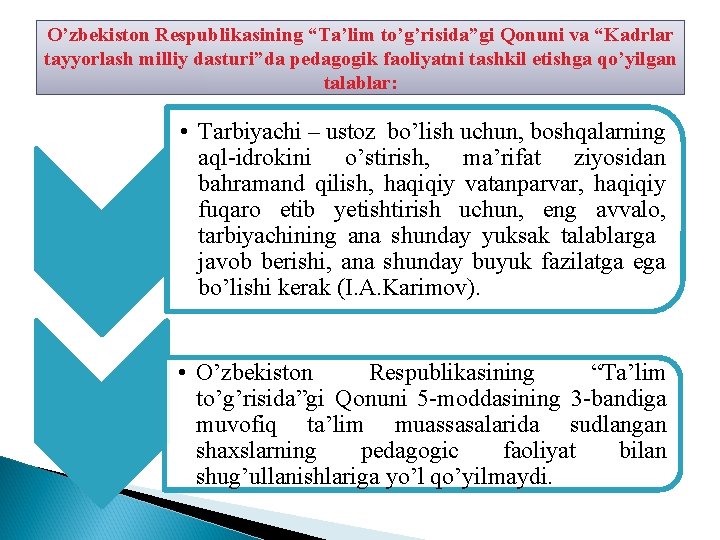 O’zbekiston Respublikasining “Ta’lim to’g’risida”gi Qonuni va “Kadrlar tayyorlash milliy dasturi”da pedagogik faoliyatni tashkil etishga qo’yilgan talablar:

• Tarbiyachi – ustoz bo’lish uchun, boshqalarning aql-idrokini o’stirish, ma’rifat ziyosidan bahramand qilish, haqiqiy vatanparvar, haqiqiy fuqaro etib yetishtirish uchun, eng avvalo, tarbiyachining ana shunday yuksak talablarga javob berishi, ana shunday buyuk fazilatga ega bo’lishi kerak (I.A.Karimov).

• O’zbekiston Respublikasining “Ta’lim to’g’risida”gi Qonuni 5-moddasining 3-bandiga muvofiq ta’lim muassasalarida sudlangan shaxslarning pedagogic faoliyat bilan shug’ullanishlariga yo’l qo’yilmaydi.